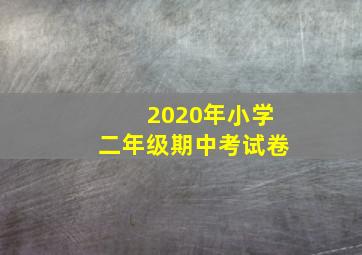 2020年小学
二年级期中考试卷